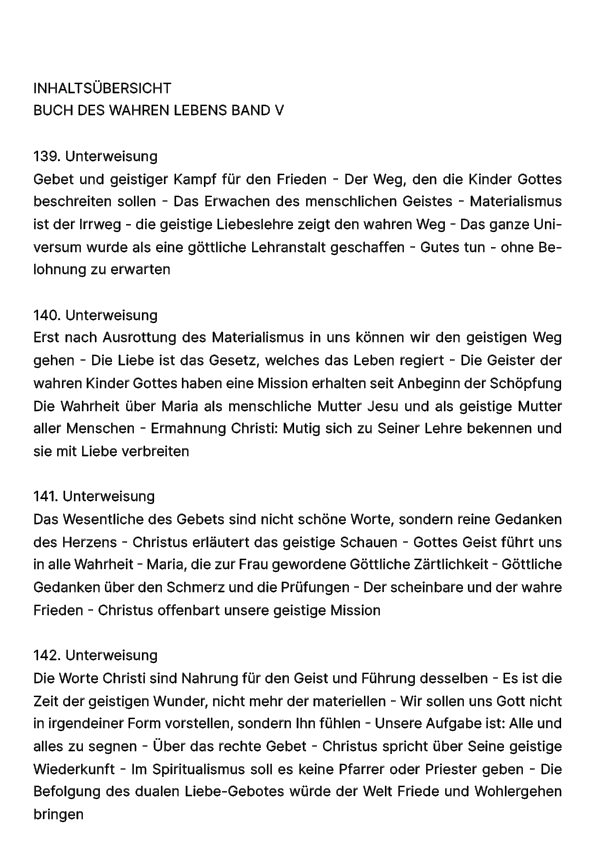 INHALTSÜBERSICHT
BUCH DES WAHREN LEBENS BAND V

139. Unterweisung
Gebet und geistiger Kampf für den Frieden - Der Weg, den die Kinder Gottes beschreiten sollen - Das Erwachen des menschlichen Geistes - Materialismus ist der Irrweg - die geistige Liebeslehre zeigt den wahren Weg - Das ganze Universum wurde als eine göttliche Lehranstalt geschaffen - Gutes tun - ohne Belohnung zu erwarten

140. Unterweisung
Erst nach Ausrottung des Materialismus in uns können wir den geistigen Weg gehen - Die Liebe ist das Gesetz, welches das Leben regiert - Die Geister der wahren Kinder Gottes haben eine Mission erhalten seit Anbeginn der Schöpfung Die Wahrheit über Maria als menschliche Mutter Jesu und als geistige Mutter aller Menschen - Ermahnung Christi: Mutig sich zu Seiner Lehre bekennen und sie mit Liebe verbreiten

141. Unterweisung
Das Wesentliche des Gebets sind nicht schöne Worte, sondern reine Gedanken des Herzens - Christus erläutert das geistige Schauen - Gottes Geist führt uns in alle Wahrheit - Maria, die zur Frau gewordene Göttliche Zärtlichkeit - Göttliche Gedanken über den Schmerz und die Prüfungen - Der scheinbare und der wahre Frieden - Christus offenbart unsere geistige Mission

142. Unterweisung
Die Worte Christi sind Nahrung für den Geist und Führung desselben - Es ist die Zeit der geistigen Wunder, nicht mehr der materiellen - Wir sollen uns Gott nicht in irgendeiner Form vorstellen, sondern Ihn fühlen - Unsere Aufgabe ist: Alle und alles zu segnen - Über das rechte Gebet - Christus spricht über Seine geistige Wiederkunft - Im Spiritualismus soll es keine Pfarrer oder Priester geben - Die Befolgung des dualen Liebe-Gebotes würde der Welt Friede und Wohlergehen bringen